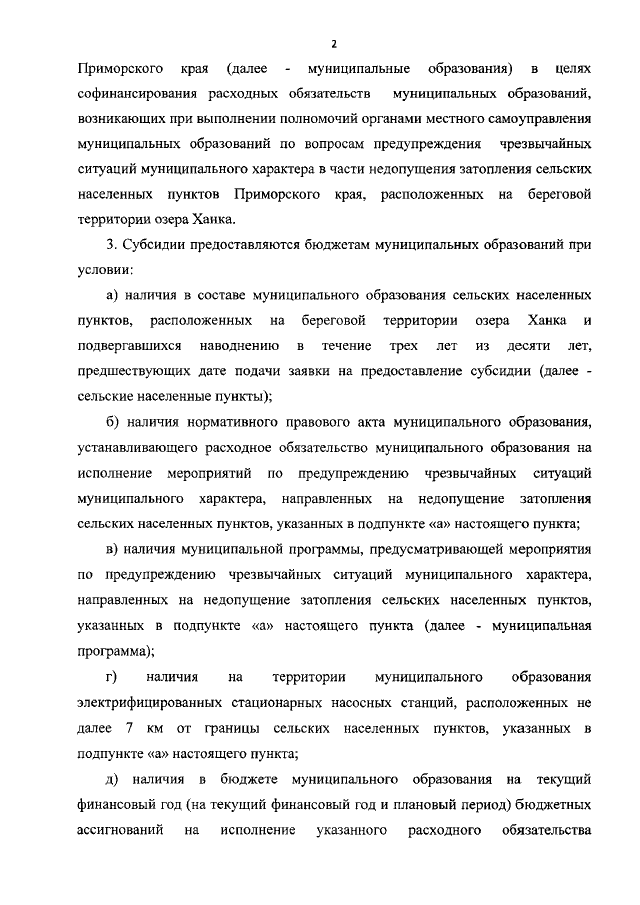 2

Приморского края (далее - муниципальные образования) в целях софинансирования расходных обязательств муниципальных образований, возникающих при выполнении полномочий органами местного самоуправления муниципальных образований по вопросам предупреждения чрезвычайных ситуаций муниципального характера в части недопущения затопления сельских населенных пунктов Приморского края, расположенных на береговой территории озера Ханка.

3. Субсидии предоставляются бюджетам муниципальных образований при условии:

а) наличия в составе муниципального образования сельских населенных пунктов, расположенных на береговой территории озера Ханка и подвергавшихся наводнению в течение трех лет из десяти лет, предшествующих дате подачи заявки на предоставление субсидии (далее - сельские населенные пункты);

б) наличия нормативного правового акта муниципального образования, устанавливающего расходное обязательство муниципального образования на исполнение мероприятий по предупреждению чрезвычайных ситуаций муниципального характера, направленных на недопущение затопления сельских населенных пунктов, указанных в подпункте «а» настоящего пункта;

в) наличия муниципальной программы, предусматривающей мероприятия по предупреждению чрезвычайных ситуаций муниципального характера, направленных на недопущение затопления сельских населенных пунктов, указанных в подпункте «а» настоящего пункта (далее - муниципальная программа);

г) наличия на территории муниципального образования электрифицированных стационарных насосных станций, расположенных не далее 7 км от границы сельских населенных пунктов, указанных в подпункте «а» настоящего пункта;

д) наличия в бюджете муниципального образования на текущий финансовый год (на текущий финансовый год и плановый период) бюджетных ассигнований на исполнение указанного расходного обязательства